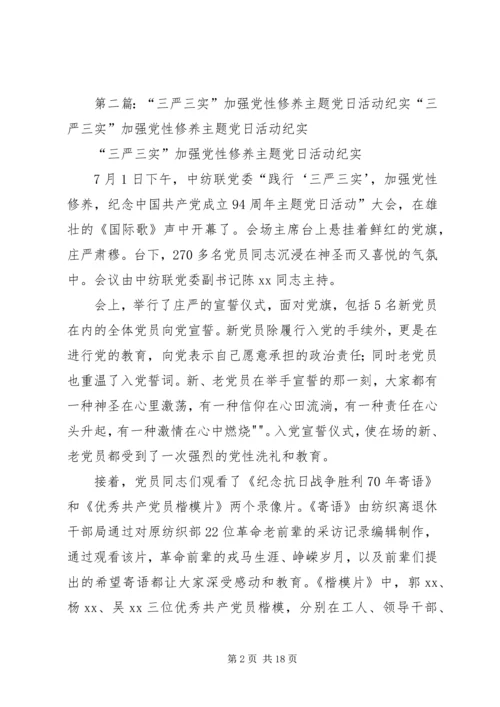 第二篇：“三严三实”加强党性修养主题党日活动纪实“三严三实”加强党性修养主题党日活动纪实

“三严三实”加强党性修养主题党日活动纪实

7月1日下午，中纺联党委“践行‘三严三实’，加强党性修养，纪念中国共产党成立94周年主题党日活动”大会，在雄壮的《国际歌》声中开幕了。会场主席台上悬挂着鲜红的党旗，庄严肃穆。台下，270多名党员同志沉浸在神圣而又喜悦的气氛中。会议由中纺联党委副书记陈xx同志主持。

会上，举行了庄严的宣誓仪式，面对党旗，包括5名新党员在内的全体党员向党宣誓。新党员除履行入党的手续外，更是在进行党的教育，向党表示自己愿意承担的政治责任；同时老党员也重温了入党誓词。新、老党员在举手宣誓的那一刻，大家都有一种神圣在心里激荡，有一种信仰在心田流淌，有一种责任在心头升起，有一种激情在心中燃烧""。入党宣誓仪式，使在场的新、老党员都受到了一次强烈的党性洗礼和教育。

接着，党员同志们观看了《纪念抗日战争胜利70年寄语》和《优秀共产党员楷模片》两个录像片。《寄语》由纺织离退休干部局通过对原纺织部22位革命老前辈的采访记录编辑制作，通过观看该片，革命前辈的戎马生涯、峥嵘岁月，以及前辈们提出的希望寄语都让大家深受感动和教育。《楷模片》中，郭xx、杨xx、吴xx三位优秀共产党员楷模，分别在工人、领导干部、

第2页 共18页